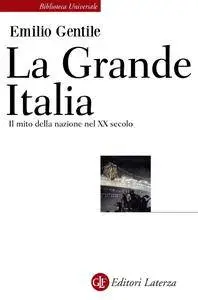 Biblioteca Universale

Emilio Gentile

La Grande Italia

Il mito della nazione nel XX secolo

GLF Editori Laterza